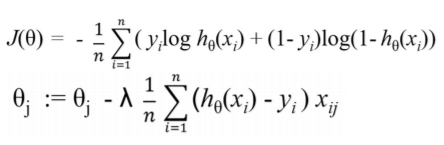 $J(\theta) = -\frac{1}{n}\sum_{i=1}^{n}(y_i \log h_\theta(x_i) + (1-y_i)\log(1-h_\theta(x_i))$

$\theta_j := \theta_j - \lambda \frac{1}{n}\sum_{i=1}^{n}(h_\theta(x_i) - y_i)\, x_{ij}$